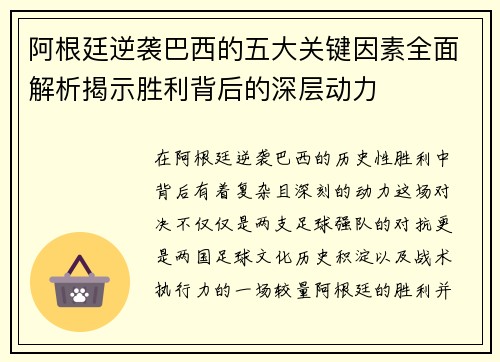 阿根廷逆袭巴西的五大关键因素全面解析揭示胜利背后的深层动力

在阿根廷逆袭巴西的历史性胜利中背后有着复杂且深刻的动力这场对决不仅仅是两支足球强队的对抗更是两国足球文化历史积淀以及战术执行力的一场较量阿根廷的胜利并